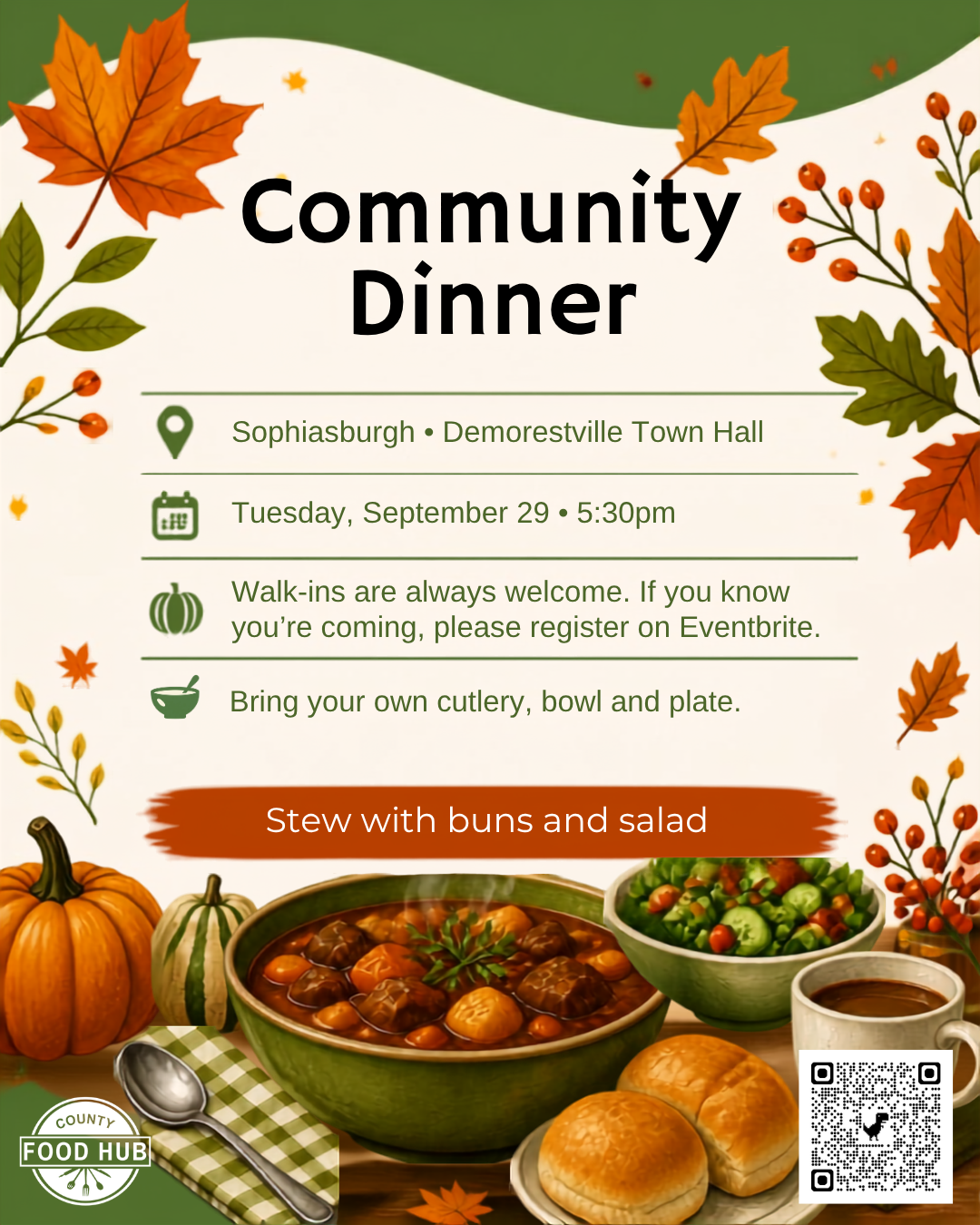 Community Dinner

Sophiasburgh • Demorestville Town Hall

Tuesday, September 29 • 5:30pm

Walk-ins are always welcome. If you know you're coming, please register on Eventbrite.

Bring your own cutlery, bowl and plate.

Stew with buns and salad

COUNTY
FOOD HUB